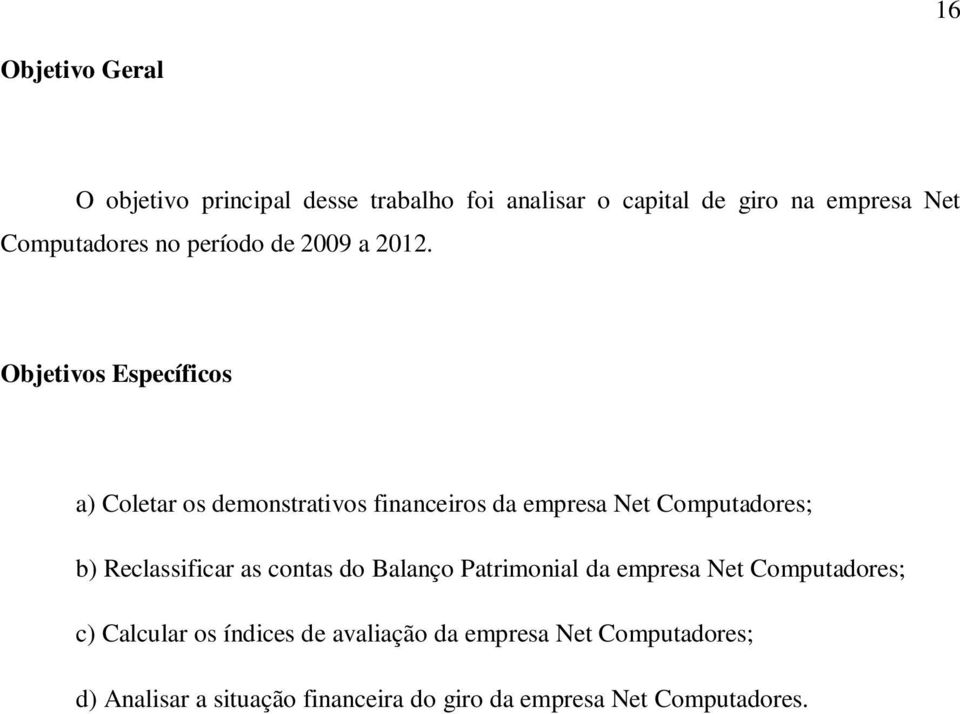 16

Objetivo Geral

O objetivo principal desse trabalho foi analisar o capital de giro na empresa Net Computadores no período de 2009 a 2012.

Objetivos Específicos

a) Coletar os demonstrativos financeiros da empresa Net Computadores;

b) Reclassificar as contas do Balanço Patrimonial da empresa Net Computadores;

c) Calcular os índices de avaliação da empresa Net Computadores;

d) Analisar a situação financeira do giro da empresa Net Computadores.